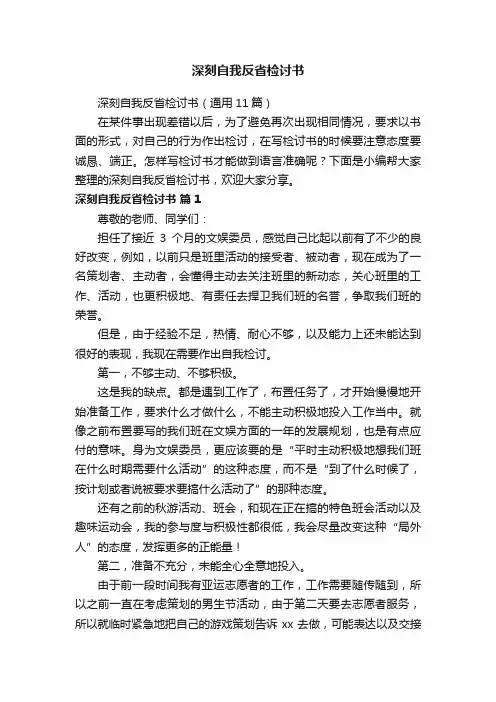 深刻自我反省检讨书

深刻自我反省检讨书（通用 11 篇）

在某件事出现差错以后，为了避免再次出现相同情况，要求以书面的形式，对自己的行为作出检讨，在写检讨书的时候要注意态度要诚恳、端正。怎样写检讨书才能做到语言准确呢？下面是小编帮大家整理的深刻自我反省检讨书，欢迎大家分享。

深刻自我反省检讨书 篇 1

尊敬的老师、同学们：

担任了接近 3 个月的文娱委员，感觉自己比起以前有了不少的良好改变，例如，以前只是班里活动的接受者、被动者，现在成为了一名策划者、主动者，会懂得主动去关注班里的新动态，关心班里的工作、活动，也更积极地、有责任去捍卫我们班的名誉，争取我们班的荣誉。

但是，由于经验不足，热情、耐心不够，以及能力上还未能达到很好的表现，我现在需要作出自我检讨。

第一，不够主动、不够积极。

这是我的缺点。都是遇到工作了，布置任务了，才开始慢慢地开始准备工作，要求什么才做什么，不能主动积极地投入工作当中。就像之前布置要写的我们班在文娱方面的一年的发展规划，也是有点应付的意味。身为文娱委员，更应该要的是“平时主动积极地想我们班在什么时期需要什么活动”的这种态度，而不是“到了什么时候了，按计划或者说被要求要搞什么活动了”的那种态度。

还有之前的秋游活动、班会，和现在正在搞的特色班会活动以及趣味运动会，我的参与度与积极性都很低，我会尽量改变这种“局外人”的态度，发挥更多的正能量！

第二，准备不充分，未能全心全意地投入。

由于前一段时间我有亚运志愿者的工作，工作需要随传随到，所以之前一直在考虑策划的男生节活动，由于第二天要去志愿者服务，所以就临时紧急地把自己的游戏策划告诉 xx 去做，可能表达以及交接